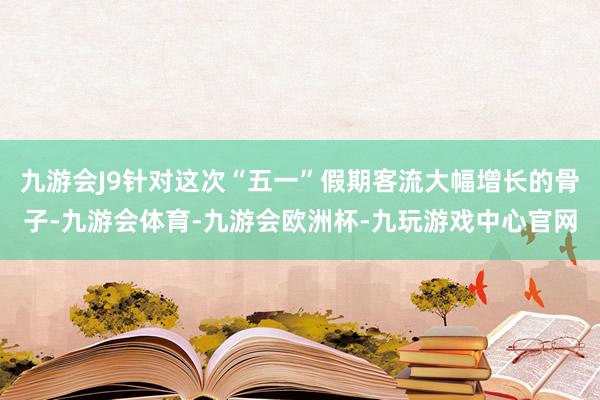 九游会J9针对这次“五一”假期客流大幅增长的骨子-九游会体育-九游会欧洲杯-九玩游戏中心官网